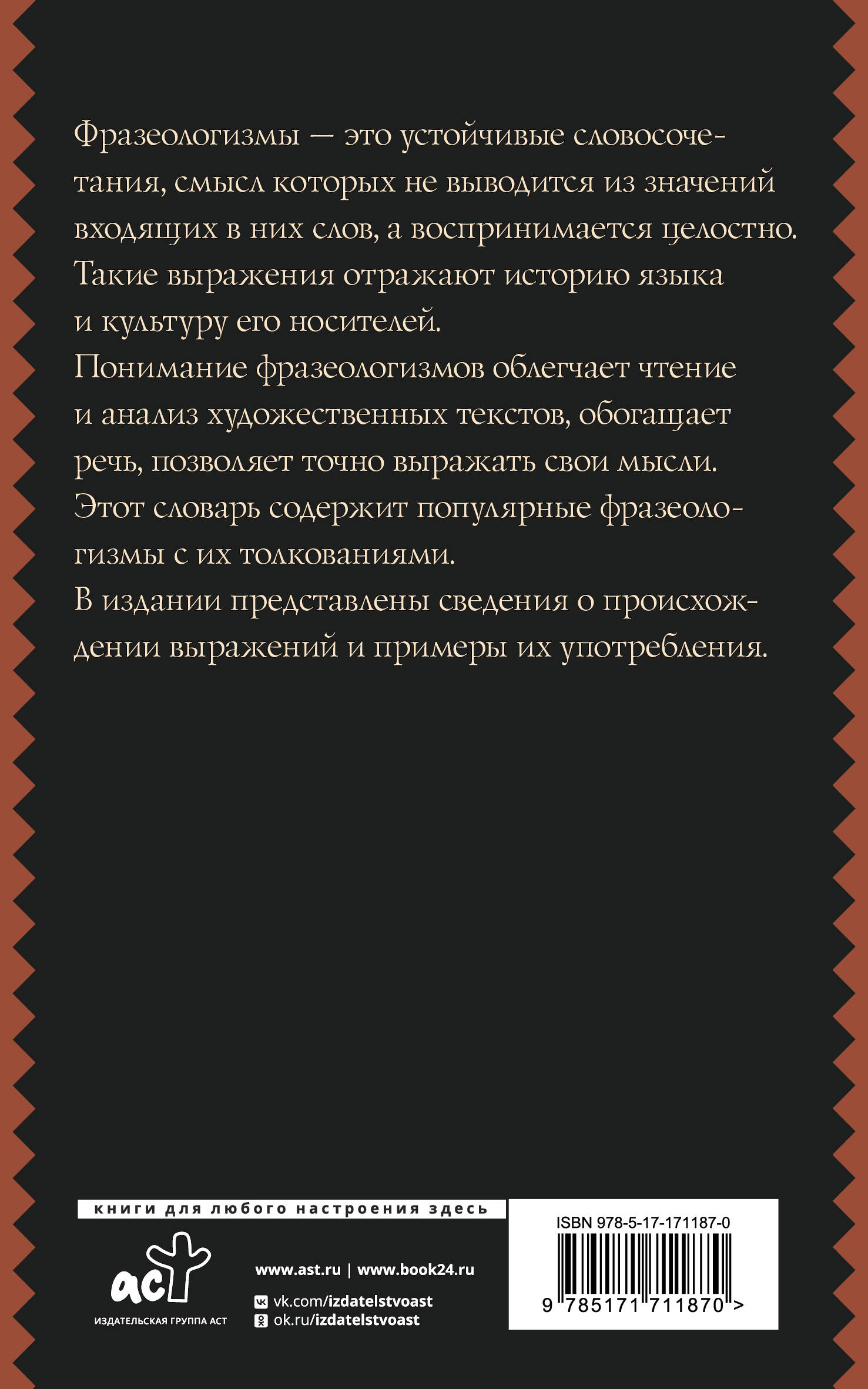 Фразеологизмы — это устойчивые словосочетания, смысл которых не выводится из значений входящих в них слов, а воспринимается целостно. Такие выражения отражают историю языка и культуру его носителей.

Понимание фразеологизмов облегчает чтение и анализ художественных текстов, обогащает речь, позволяет точно выражать свои мысли.

Этот словарь содержит популярные фразеологизмы с их толкованиями.

В издании представлены сведения о происхождении выражений и примеры их употребления.

книги для любого настроения здесь

аст
ИЗДАТЕЛЬСКАЯ ГРУППА АСТ

www.ast.ru | www.book24.ru
vk.com/izdatelstvoast
ok.ru/izdatelstvoast

ISBN 978-5-17-171187-0
9 785171 711870 >